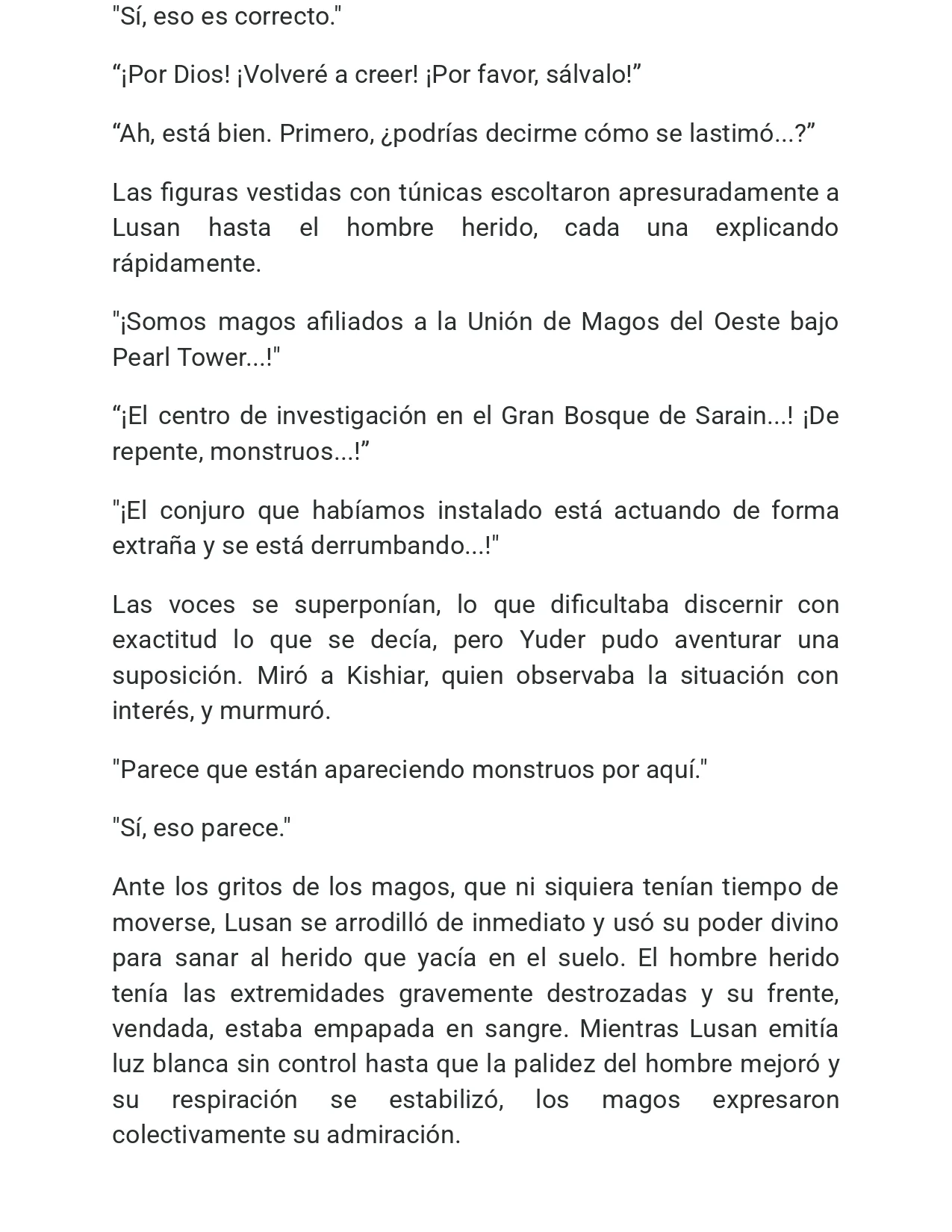 "Sí, eso es correcto."

"¡Por Dios! ¡Volveré a creer! ¡Por favor, sálvalo!"

"Ah, está bien. Primero, ¿podrías decirme cómo se lastimó...?"

Las figuras vestidas con túnicas escoltaron apresuradamente a Lusan hasta el hombre herido, cada una explicando rápidamente.

"¡Somos magos afiliados a la Unión de Magos del Oeste bajo Pearl Tower...!"

"¡El centro de investigación en el Gran Bosque de Sarain...! ¡De repente, monstruos...!"

"¡El conjuro que habíamos instalado está actuando de forma extraña y se está derrumbando...!"

Las voces se superponían, lo que dificultaba discernir con exactitud lo que se decía, pero Yuder pudo aventurar una suposición. Miró a Kishiar, quien observaba la situación con interés, y murmuró.

"Parece que están apareciendo monstruos por aquí."

"Sí, eso parece."

Ante los gritos de los magos, que ni siquiera tenían tiempo de moverse, Lusan se arrodilló de inmediato y usó su poder divino para sanar al herido que yacía en el suelo. El hombre herido tenía las extremidades gravemente destrozadas y su frente, vendada, estaba empapada en sangre. Mientras Lusan emitía luz blanca sin control hasta que la palidez del hombre mejoró y su respiración se estabilizó, los magos expresaron colectivamente su admiración.